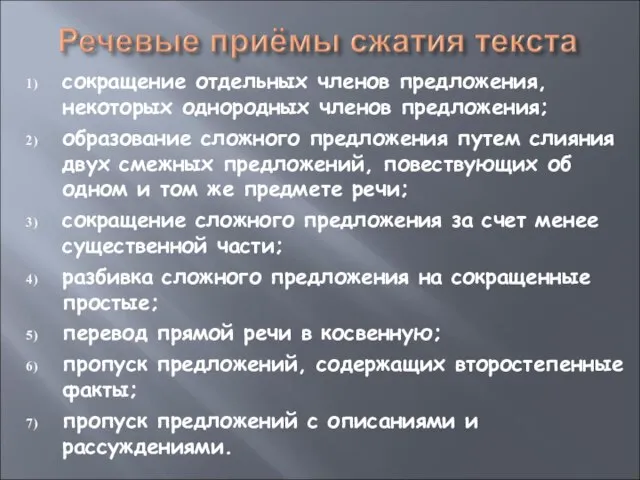 Речевые приёмы сжатия текста

1) сокращение отдельных членов предложения, некоторых однородных членов предложения;

2) образование сложного предложения путем слияния двух смежных предложений, повествующих об одном и том же предмете речи;

3) сокращение сложного предложения за счет менее существенной части;

4) разбивка сложного предложения на сокращенные простые;

5) перевод прямой речи в косвенную;

6) пропуск предложений, содержащих второстепенные факты;

7) пропуск предложений с описаниями и рассуждениями.